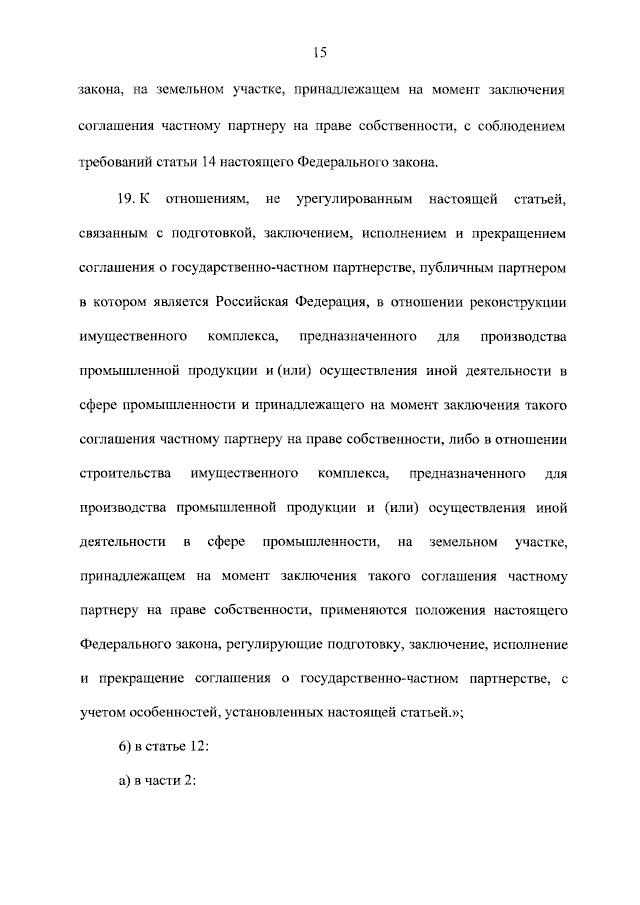 15

закона, на земельном участке, принадлежащем на момент заключения соглашения частному партнеру на праве собственности, с соблюдением требований статьи 14 настоящего Федерального закона.

19. К отношениям, не урегулированным настоящей статьей, связанным с подготовкой, заключением, исполнением и прекращением соглашения о государственно-частном партнерстве, публичным партнером в котором является Российская Федерация, в отношении реконструкции имущественного комплекса, предназначенного для производства промышленной продукции и (или) осуществления иной деятельности в сфере промышленности и принадлежащего на момент заключения такого соглашения частному партнеру на праве собственности, либо в отношении строительства имущественного комплекса, предназначенного для производства промышленной продукции и (или) осуществления иной деятельности в сфере промышленности, на земельном участке, принадлежащем на момент заключения такого соглашения частному партнеру на праве собственности, применяются положения настоящего Федерального закона, регулирующие подготовку, заключение, исполнение и прекращение соглашения о государственно-частном партнерстве, с учетом особенностей, установленных настоящей статьей.»;

б) в статье 12:

а) в части 2: